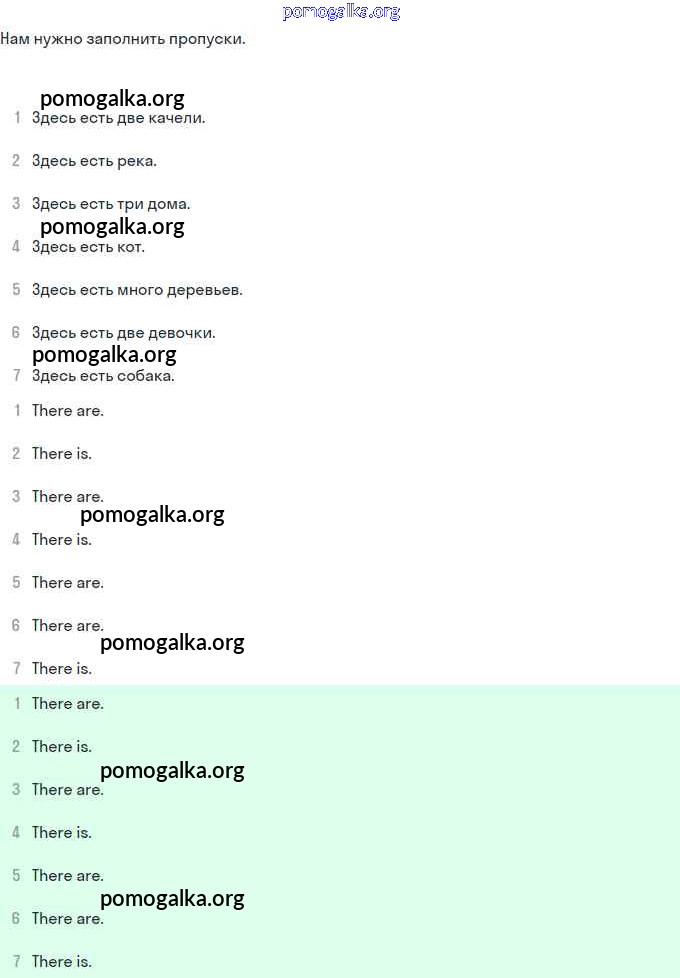 pomogalka.org

Нам нужно заполнить пропуски.

pomogalka.org
1 Здесь есть две качели.

2 Здесь есть река.

3 Здесь есть три дома.
pomogalka.org
4 Здесь есть кот.

5 Здесь есть много деревьев.

6 Здесь есть две девочки.
pomogalka.org
7 Здесь есть собака.

1 There are.

2 There is.

3 There are.
pomogalka.org
4 There is.

5 There are.

6 There are.
pomogalka.org
7 There is.

1 There are.

2 There is.
pomogalka.org
3 There are.

4 There is.

5 There are.
pomogalka.org
6 There are.

7 There is.